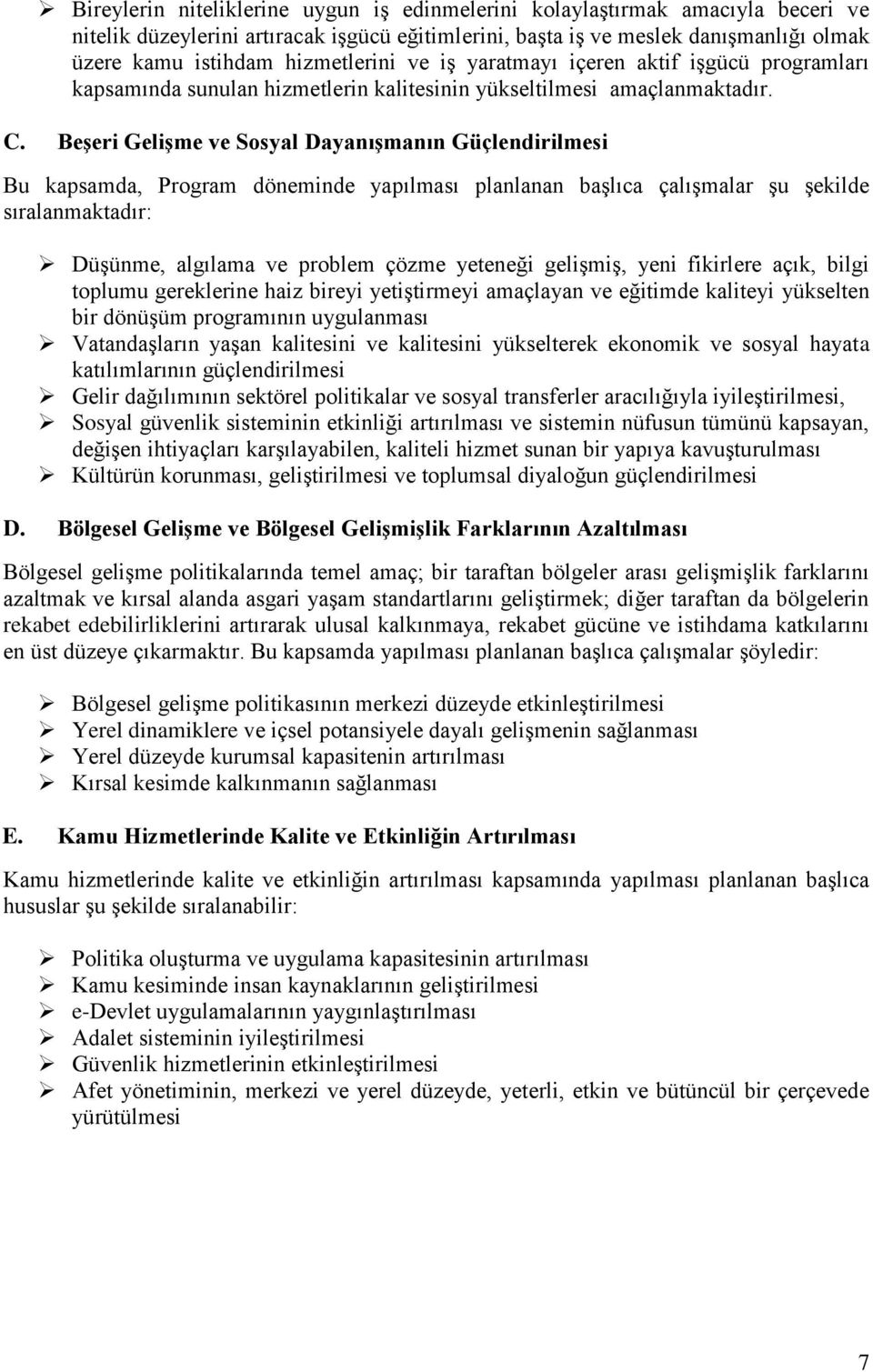 ➢ Bireylerin niteliklerine uygun iş edinmelerini kolaylaştırmak amacıyla beceri ve nitelik düzeylerini artıracak işgücü eğitimlerini, başta iş ve meslek danışmanlığı olmak üzere kamu istihdam hizmetlerini ve iş yaratmayı içeren aktif işgücü programları kapsamında sunulan hizmetlerin kalitesinin yükseltilmesi amaçlanmaktadır.

C. Beşeri Gelişme ve Sosyal Dayanışmanın Güçlendirilmesi

Bu kapsamda, Program döneminde yapılması planlanan başlıca çalışmalar şu şekilde sıralanmaktadır:

➢ Düşünme, algılama ve problem çözme yeteneği gelişmiş, yeni fikirlere açık, bilgi toplumu gereklerine haiz bireyi yetiştirmeyi amaçlayan ve eğitimde kaliteyi yükselten bir dönüşüm programının uygulanması
➢ Vatandaşların yaşan kalitesini ve kalitesini yükselterek ekonomik ve sosyal hayata katılımlarının güçlendirilmesi
➢ Gelir dağılımının sektörel politikalar ve sosyal transferler aracılığıyla iyileştirilmesi,
➢ Sosyal güvenlik sisteminin etkinliği artırılması ve sistemin nüfusun tümünü kapsayan, değişen ihtiyaçları karşılayabilen, kaliteli hizmet sunan bir yapıya kavuşturulması
➢ Kültürün korunması, geliştirilmesi ve toplumsal diyaloğun güçlendirilmesi

D. Bölgesel Gelişme ve Bölgesel Gelişmişlik Farklarının Azaltılması

Bölgesel gelişme politikalarında temel amaç; bir taraftan bölgeler arası gelişmişlik farklarını azaltmak ve kırsal alanda asgari yaşam standartlarını geliştirmek; diğer taraftan da bölgelerin rekabet edebilirliklerini artırarak ulusal kalkınmaya, rekabet gücüne ve istihdama katkılarını en üst düzeye çıkarmaktır. Bu kapsamda yapılması planlanan başlıca çalışmalar şöyledir:

➢ Bölgesel gelişme politikasının merkezi düzeyde etkinleştirilmesi
➢ Yerel dinamiklere ve içsel potansiyele dayalı gelişmenin sağlanması
➢ Yerel düzeyde kurumsal kapasitenin artırılması
➢ Kırsal kesimde kalkınmanın sağlanması

E. Kamu Hizmetlerinde Kalite ve Etkinliğin Artırılması

Kamu hizmetlerinde kalite ve etkinliğin artırılması kapsamında yapılması planlanan başlıca hususlar şu şekilde sıralanabilir:

➢ Politika oluşturma ve uygulama kapasitesinin artırılması
➢ Kamu kesiminde insan kaynaklarının geliştirilmesi
➢ e-Devlet uygulamalarının yaygınlaştırılması
➢ Adalet sisteminin iyileştirilmesi
➢ Güvenlik hizmetlerinin etkinleştirilmesi
➢ Afet yönetiminin, merkezi ve yerel düzeyde, yeterli, etkin ve bütüncül bir çerçevede yürütülmesi

7